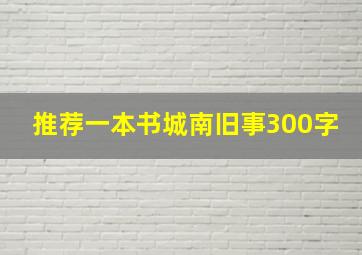 推荐一本书城南旧事300字